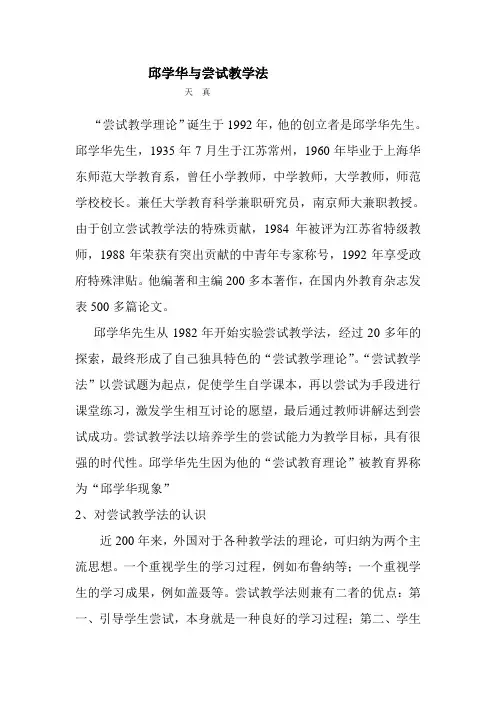 邱学华与尝试教学法

天 真

“尝试教学理论”诞生于 1992 年，他的创立者是邱学华先生。邱学华先生，1935 年 7 月生于江苏常州，1960 年毕业于上海华东师范大学教育系，曾任小学教师，中学教师，大学教师，师范学校校长。兼任大学教育科学兼职研究员，南京师大兼职教授。由于创立尝试教学法的特殊贡献，1984 年被评为江苏省特级教师，1988 年荣获有突出贡献的中青年专家称号，1992 年享受政府特殊津贴。他编著和主编 200 多本著作，在国内外教育杂志发表 500 多篇论文。

邱学华先生从 1982 年开始实验尝试教学法，经过 20 多年的探索，最终形成了自己独具特色的“尝试教学理论”。“尝试教学法”以尝试题为起点，促使学生自学课本，再以尝试为手段进行课堂练习，激发学生相互讨论的愿望，最后通过教师讲解达到尝试成功。尝试教学法以培养学生的尝试能力为教学目标，具有很强的时代性。邱学华先生因为他的“尝试教育理论”被教育界称为“邱学华现象”

2、对尝试教学法的认识

近 200 年来，外国对于各种教学法的理论，可归纳为两个主流思想。一个重视学生的学习过程，例如布鲁纳等；一个重视学生的学习成果，例如盖聂等。尝试教学法则兼有二者的优点：第一、引导学生尝试，本身就是一种良好的学习过程；第二、学生